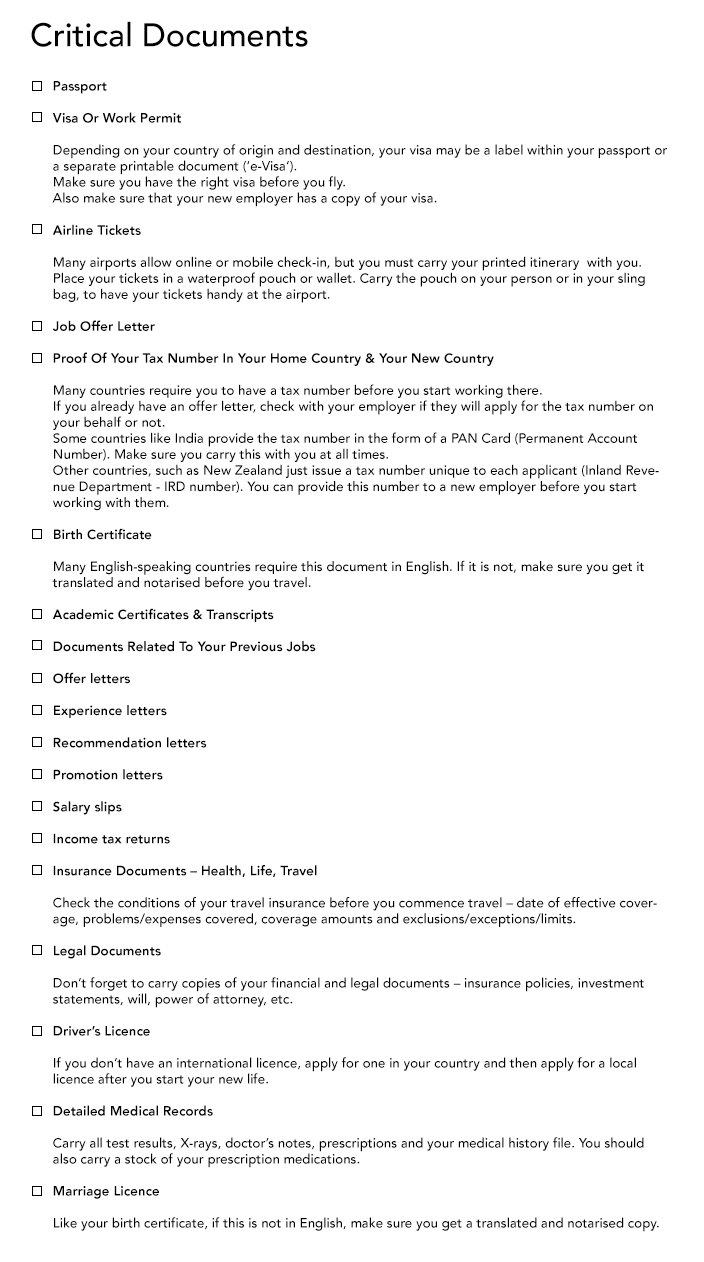 Critical Documents

☐ Passport

☐ Visa Or Work Permit

Depending on your country of origin and destination, your visa may be a label within your passport or a separate printable document ('e-Visa').
Make sure you have the right visa before you fly.
Also make sure that your new employer has a copy of your visa.

☐ Airline Tickets

Many airports allow online or mobile check-in, but you must carry your printed itinerary with you. Place your tickets in a waterproof pouch or wallet. Carry the pouch on your person or in your sling bag, to have your tickets handy at the airport.

☐ Job Offer Letter

☐ Proof Of Your Tax Number In Your Home Country & Your New Country

Many countries require you to have a tax number before you start working there.
If you already have an offer letter, check with your employer if they will apply for the tax number on your behalf or not.
Some countries like India provide the tax number in the form of a PAN Card (Permanent Account Number). Make sure you carry this with you at all times.
Other countries, such as New Zealand just issue a tax number unique to each applicant (Inland Revenue Department - IRD number). You can provide this number to a new employer before you start working with them.

☐ Birth Certificate

Many English-speaking countries require this document in English. If it is not, make sure you get it translated and notarised before you travel.

☐ Academic Certificates & Transcripts

☐ Documents Related To Your Previous Jobs

☐ Offer letters

☐ Experience letters

☐ Recommendation letters

☐ Promotion letters

☐ Salary slips

☐ Income tax returns

☐ Insurance Documents – Health, Life, Travel

Check the conditions of your travel insurance before you commence travel – date of effective coverage, problems/expenses covered, coverage amounts and exclusions/exceptions/limits.

☐ Legal Documents

Don't forget to carry copies of your financial and legal documents – insurance policies, investment statements, will, power of attorney, etc.

☐ Driver's Licence

If you don't have an international licence, apply for one in your country and then apply for a local licence after you start your new life.

☐ Detailed Medical Records

Carry all test results, X-rays, doctor's notes, prescriptions and your medical history file. You should also carry a stock of your prescription medications.

☐ Marriage Licence

Like your birth certificate, if this is not in English, make sure you get a translated and notarised copy.